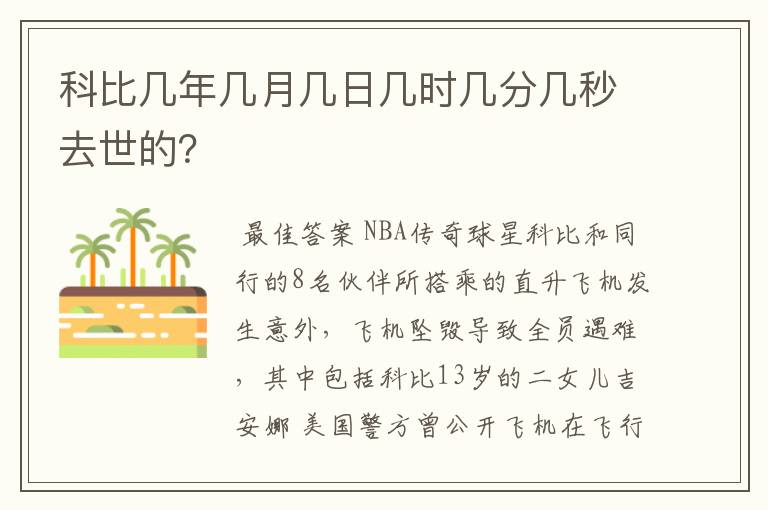 科比几年几月几日几时几分几秒去世的?

最佳答案 NBA传奇球星科比和同行的8名伙伴所搭乘的直升飞机发生意外，飞机坠毁导致全员遇难，其中包括科比13岁的二女儿吉安娜 美国警方曾公开飞机在飞行